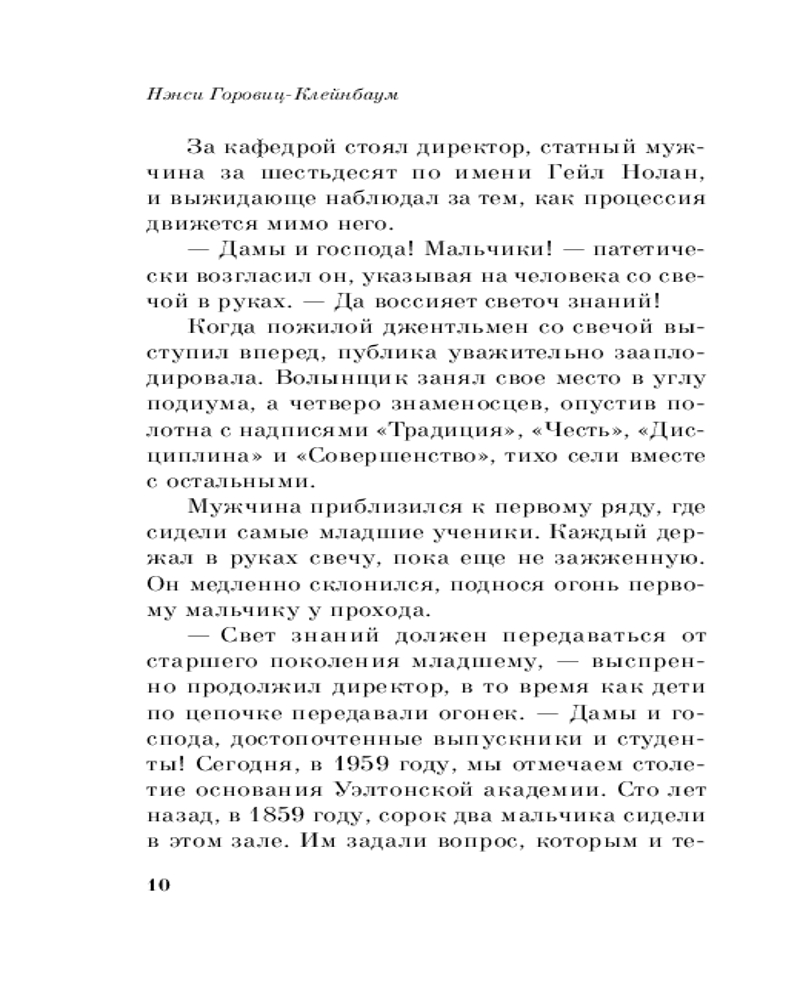 Нэнси Горовиц-Клейнбаум

За кафедрой стоял директор, статный мужчина за шестьдесят по имени Гейл Нолан, и выжидающе наблюдал за тем, как процессия движется мимо него.

— Дамы и господа! Мальчики! — патетически возгласил он, указывая на человека со свечой в руках. — Да воссияет светоч знаний!

Когда пожилой джентльмен со свечой выступил вперед, публика уважительно зааплодировала. Волынщик занял свое место в углу подиума, а четверо знаменосцев, опустив полотна с надписями «Традиция», «Честь», «Дисциплина» и «Совершенство», тихо сели вместе с остальными.

Мужчина приблизился к первому ряду, где сидели самые младшие ученики. Каждый держал в руках свечу, пока еще не зажженную. Он медленно склонился, поднося огонь первому мальчику у прохода.

— Свет знаний должен передаваться от старшего поколения младшему, — выспренно продолжил директор, в то время как дети по цепочке передавали огонек. — Дамы и господа, достопочтенные выпускники и студенты! Сегодня, в 1959 году, мы отмечаем столетие основания Уэлтонской академии. Сто лет назад, в 1859 году, сорок два мальчика сидели в этом зале. Им задали вопрос, которым и те-

10